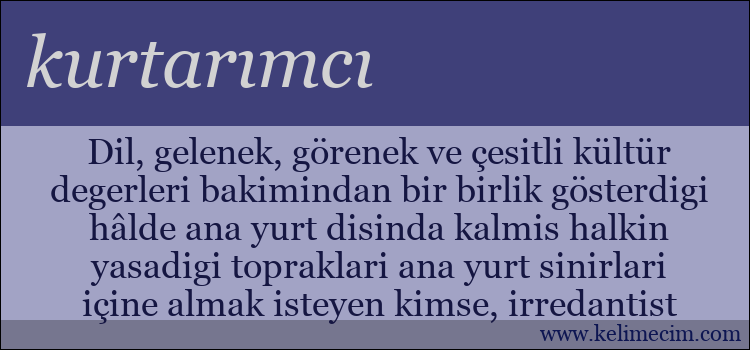 kurtarımcı

Dil, gelenek, görenek ve çesitli kültür degerleri bakimindan bir birlik gösterdigi hâlde ana yurt disinda kalmis halkin yasadigi topraklari ana yurt sinirlari içine almak isteyen kimse, irredantist

www.kelimecim.com